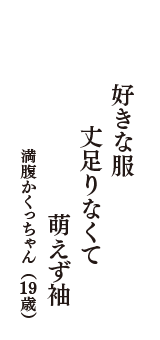 好きな服
丈足りなくて
萌えず袖
満腹かくっちゃん（19歳）